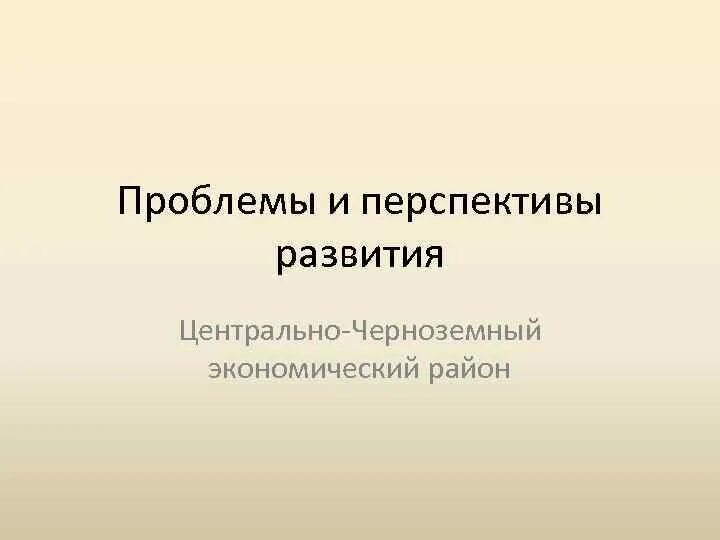 Проблемы и перспективы развития

Центрально-Черноземный экономический район